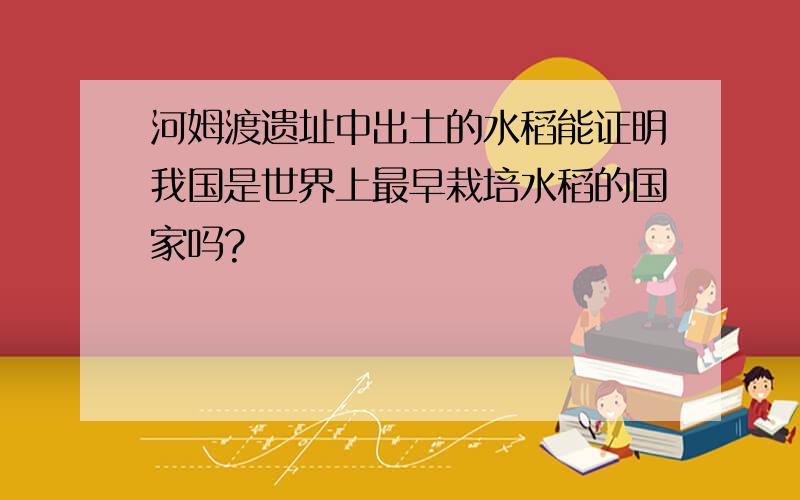 河姆渡遗址中出土的水稻能证明我国是世界上最早栽培水稻的国家吗?